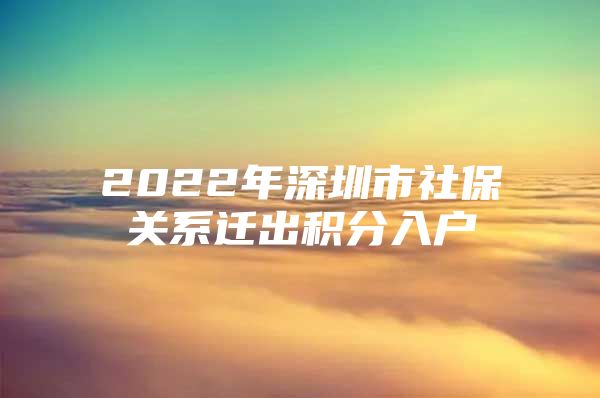 2022年深圳市社保关系迁出积分入户